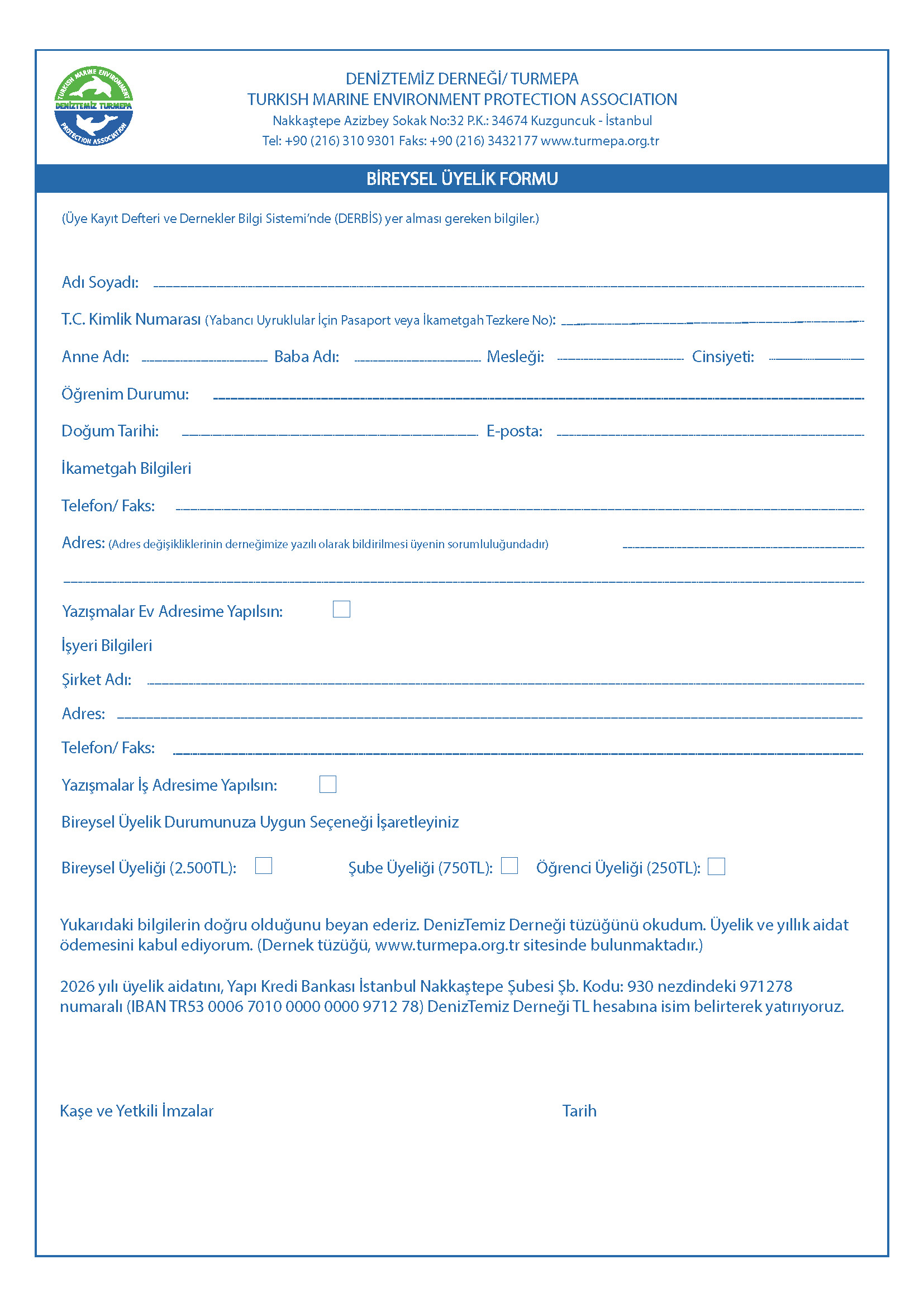 TURKISH MARINE ENVIRONMENT
DENİZTEMİZ TURMEPA
PROTECTION ASSOCIATION

DENİZTEMİZ DERNEĞİ/ TURMEPA
TURKISH MARINE ENVIRONMENT PROTECTION ASSOCIATION
Nakkaştepe Azizbey Sokak No:32 P.K.: 34674 Kuzguncuk - İstanbul
Tel: +90 (216) 310 9301 Faks: +90 (216) 3432177 www.turmepa.org.tr

BİREYSEL ÜYELİK FORMU

(Üye Kayıt Defteri ve Dernekler Bilgi Sistemi'nde (DERBİS) yer alması gereken bilgiler.)

Adı Soyadı:

T.C. Kimlik Numarası (Yabancı Uyruklular İçin Pasaport veya İkametgah Tezkere No):

Anne Adı: Baba Adı: Mesleği: Cinsiyeti:

Öğrenim Durumu:

Doğum Tarihi: E-posta:

İkametgah Bilgileri

Telefon/ Faks:

Adres: (Adres değişikliklerinin derneğimize yazılı olarak bildirilmesi üyenin sorumluluğundadır)

Yazışmalar Ev Adresime Yapılsın:

İşyeri Bilgileri

Şirket Adı:

Adres:

Telefon/ Faks:

Yazışmalar İş Adresime Yapılsın:

Bireysel Üyelik Durumunuza Uygun Seçeneği İşaretleyiniz

Bireysel Üyeliği (2.500TL): Şube Üyeliği (750TL): Öğrenci Üyeliği (250TL):

Yukarıdaki bilgilerin doğru olduğunu beyan ederiz. DenizTemiz Derneği tüzüğünü okudum. Üyelik ve yıllık aidat ödemesini kabul ediyorum. (Dernek tüzüğü, www.turmepa.org.tr sitesinde bulunmaktadır.)

2026 yılı üyelik aidatını, Yapı Kredi Bankası İstanbul Nakkaştepe Şubesi Şb. Kodu: 930 nezdindeki 971278 numaralı (IBAN TR53 0006 7010 0000 0000 9712 78) DenizTemiz Derneği TL hesabına isim belirterek yatırıyoruz.

Kaşe ve Yetkili İmzalar

Tarih